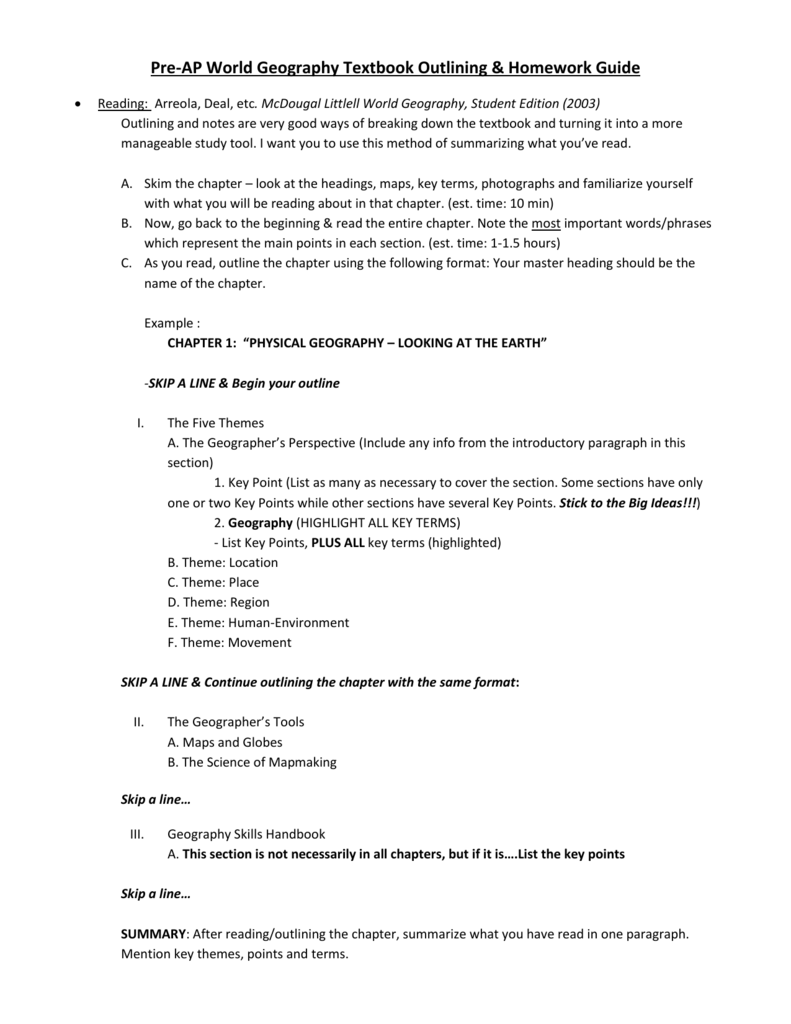 Pre-AP World Geography Textbook Outlining & Homework Guide

• Reading: Arreola, Deal, etc. McDougal Littlell World Geography, Student Edition (2003)
Outlining and notes are very good ways of breaking down the textbook and turning it into a more manageable study tool. I want you to use this method of summarizing what you've read.

A. Skim the chapter – look at the headings, maps, key terms, photographs and familiarize yourself with what you will be reading about in that chapter. (est. time: 10 min)
B. Now, go back to the beginning & read the entire chapter. Note the most important words/phrases which represent the main points in each section. (est. time: 1-1.5 hours)
C. As you read, outline the chapter using the following format: Your master heading should be the name of the chapter.

Example :
CHAPTER 1: "PHYSICAL GEOGRAPHY – LOOKING AT THE EARTH"

-SKIP A LINE & Begin your outline

I. The Five Themes
A. The Geographer's Perspective (Include any info from the introductory paragraph in this section)
1. Key Point (List as many as necessary to cover the section. Some sections have only one or two Key Points while other sections have several Key Points. Stick to the Big Ideas!!!)
2. Geography (HIGHLIGHT ALL KEY TERMS)
- List Key Points, PLUS ALL key terms (highlighted)
B. Theme: Location
C. Theme: Place
D. Theme: Region
E. Theme: Human-Environment
F. Theme: Movement

SKIP A LINE & Continue outlining the chapter with the same format:

II. The Geographer's Tools
A. Maps and Globes
B. The Science of Mapmaking

Skip a line…

III. Geography Skills Handbook
A. This section is not necessarily in all chapters, but if it is….List the key points

Skip a line…

SUMMARY: After reading/outlining the chapter, summarize what you have read in one paragraph. Mention key themes, points and terms.